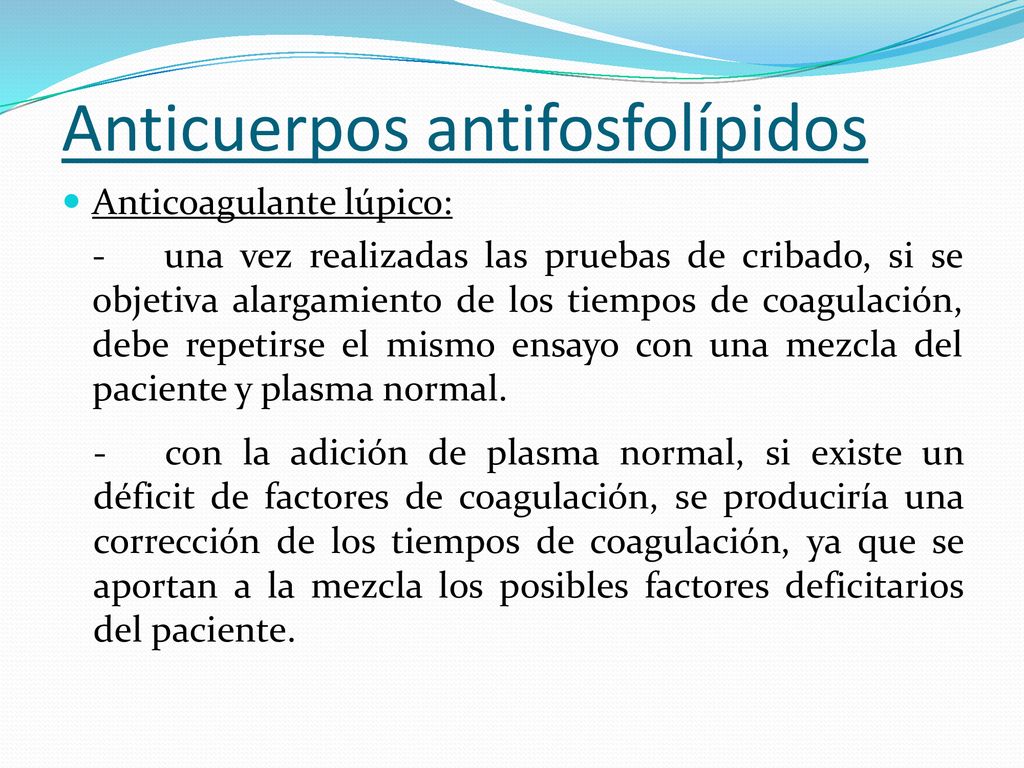 Anticuerpos antifosfolípidos

Anticoagulante lúpico:

- una vez realizadas las pruebas de cribado, si se objetiva alargamiento de los tiempos de coagulación, debe repetirse el mismo ensayo con una mezcla del paciente y plasma normal.

- con la adición de plasma normal, si existe un déficit de factores de coagulación, se produciría una corrección de los tiempos de coagulación, ya que se aportan a la mezcla los posibles factores deficitarios del paciente.